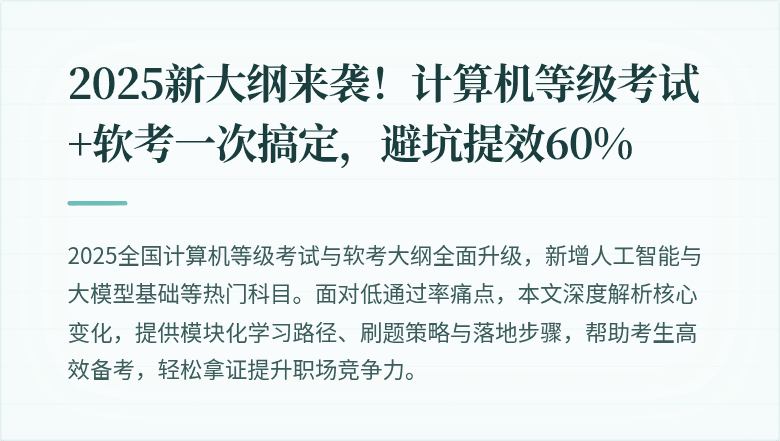 2025新大纲来袭！计算机等级考试+软考一次搞定，避坑提效60%

2025全国计算机等级考试与软考大纲全面升级，新增人工智能与大模型基础等热门科目。面对低通过率痛点，本文深度解析核心变化，提供模块化学习路径、刷题策略与落地步骤，帮助考生高效备考，轻松拿证提升职场竞争力。